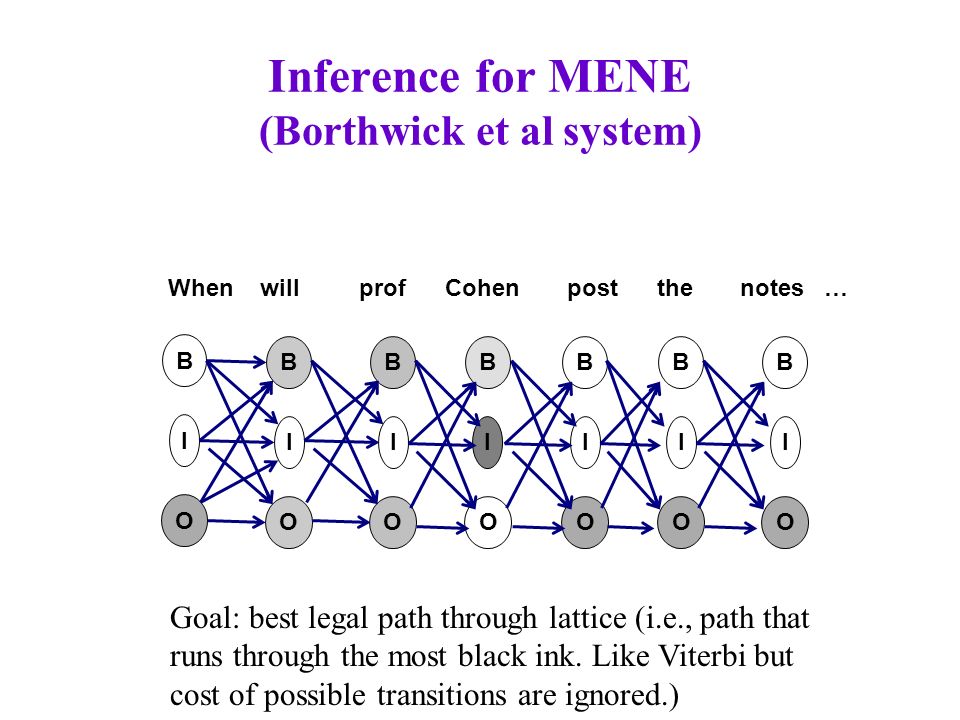 Inference for MENE
(Borthwick et al system)

When will prof Cohen post the notes …

B B B B B B B

I I I I I I I

O O O O O O O

Goal: best legal path through lattice (i.e., path that runs through the most black ink. Like Viterbi but cost of possible transitions are ignored.)